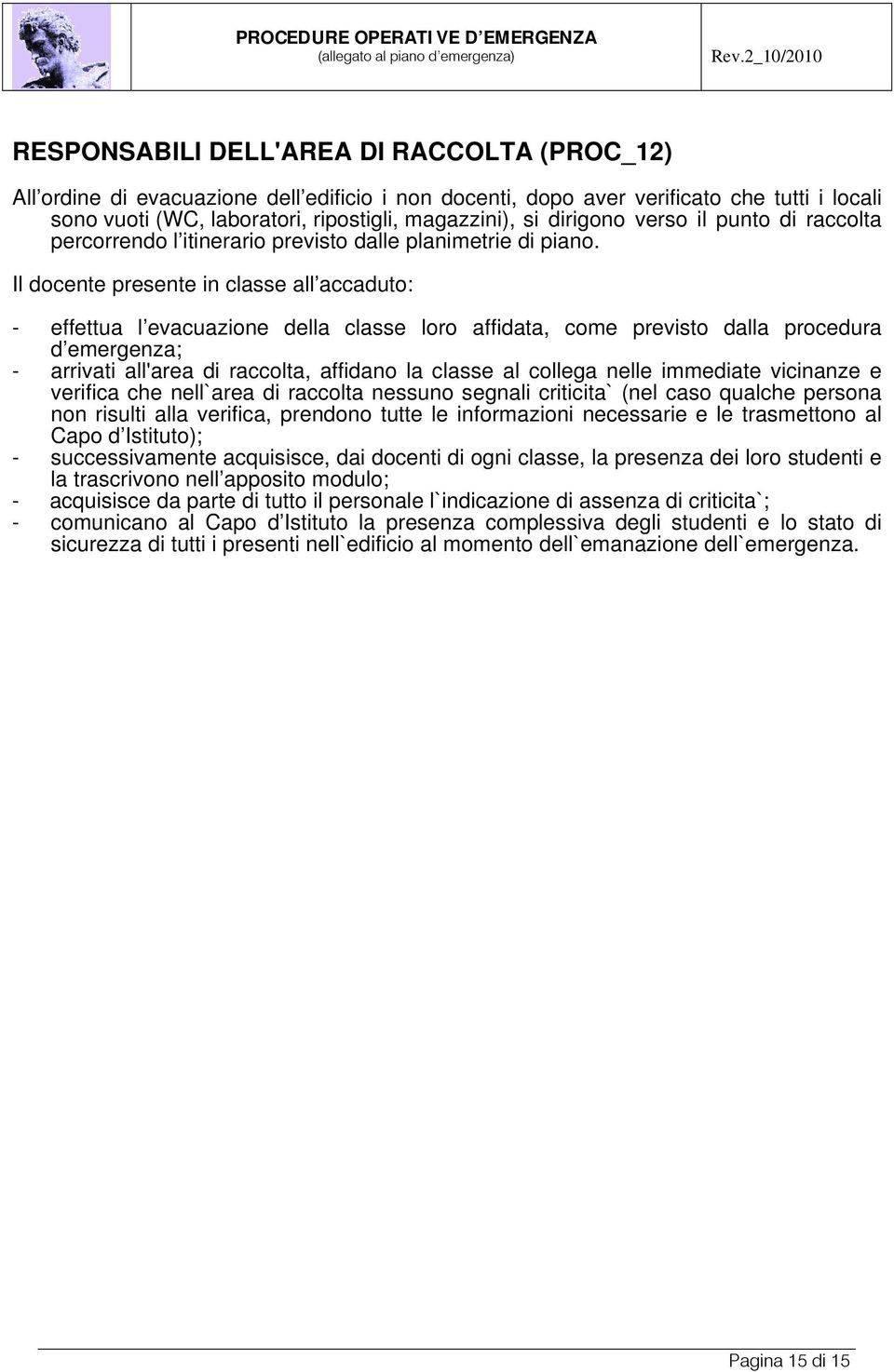 PROCEDURE OPERATI VE D EMERGENZA
(allegato al piano d emergenza)

Rev.2_10/2010

RESPONSABILI DELL'AREA DI RACCOLTA (PROC_12)

All ordine di evacuazione dell edificio i non docenti, dopo aver verificato che tutti i locali sono vuoti (WC, laboratori, ripostigli, magazzini), si dirigono verso il punto di raccolta percorrendo l itinerario previsto dalle planimetrie di piano.

Il docente presente in classe all accaduto:

- effettua l evacuazione della classe loro affidata, come previsto dalla procedura d emergenza;
- arrivati all'area di raccolta, affidano la classe al collega nelle immediate vicinanze e verifica che nell`area di raccolta nessuno segnali criticita` (nel caso qualche persona non risulti alla verifica, prendono tutte le informazioni necessarie e le trasmettono al Capo d Istituto);
- successivamente acquisisce, dai docenti di ogni classe, la presenza dei loro studenti e la trascrivono nell apposito modulo;
- acquisisce da parte di tutto il personale l`indicazione di assenza di criticita`;
- comunicano al Capo d Istituto la presenza complessiva degli studenti e lo stato di sicurezza di tutti i presenti nell`edificio al momento dell`emanazione dell`emergenza.

Pagina 15 di 15